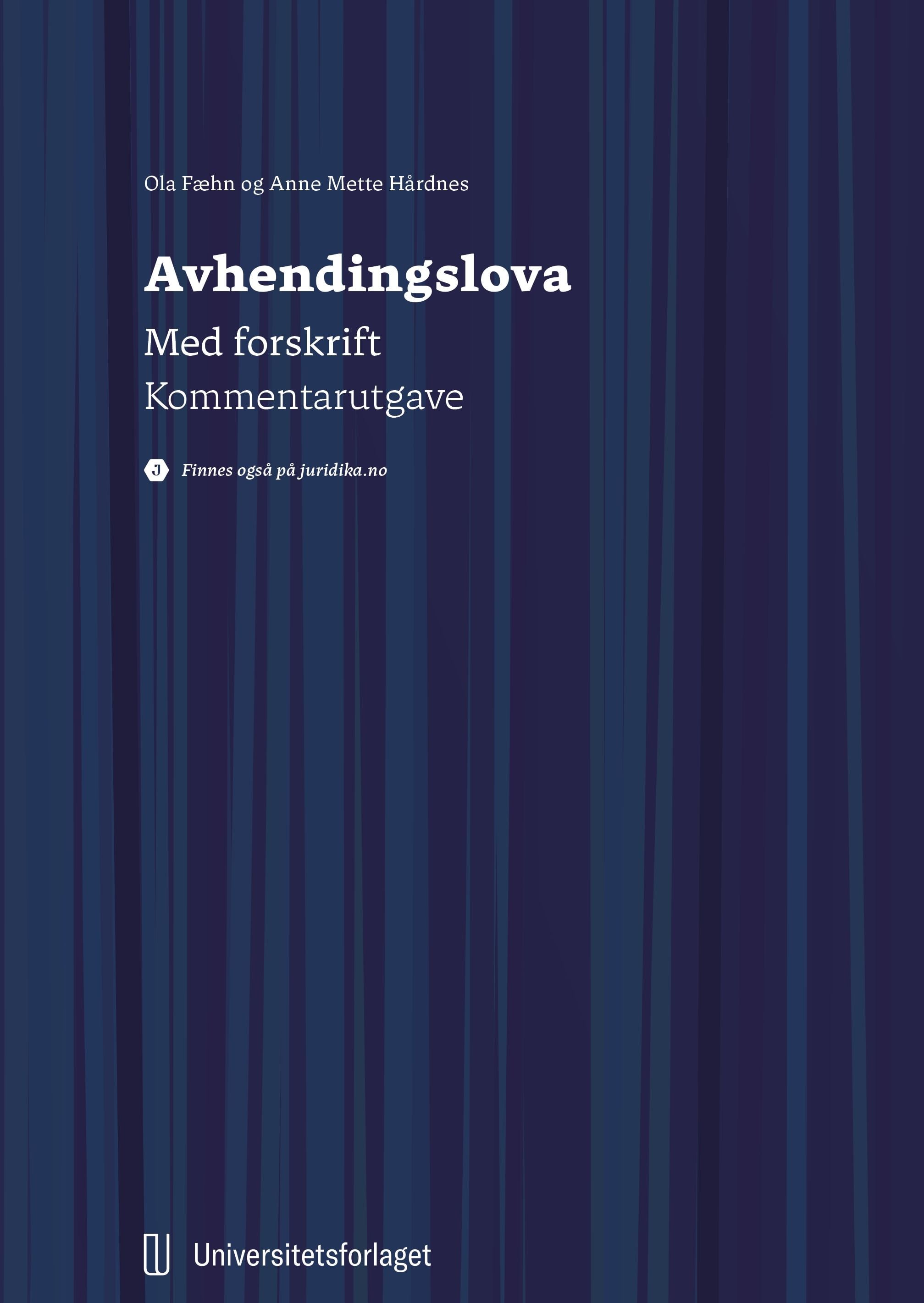 Ola Fæhn og Anne Mette Hårdnes

Avhendingslova

Med forskrift

Kommentarutgave

J Finnes også på juridika.no

Universitetsforlaget